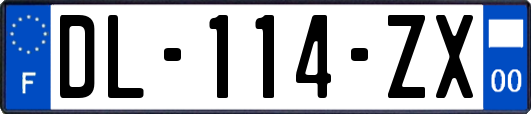 F
DL-114-ZX
00